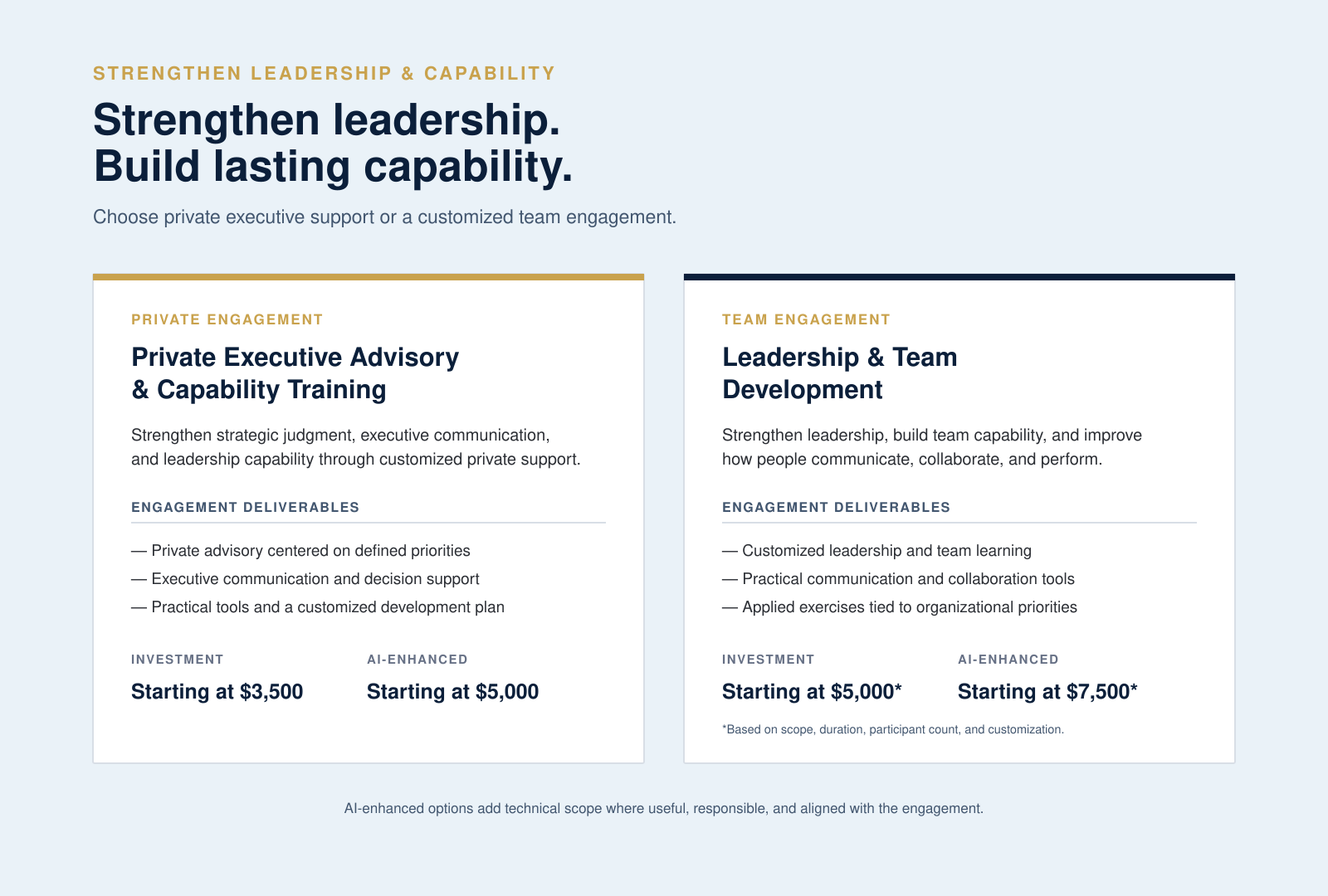 STRENGTHEN LEADERSHIP & CAPABILITY

Strengthen leadership.
Build lasting capability.

Choose private executive support or a customized team engagement.

PRIVATE ENGAGEMENT

Private Executive Advisory & Capability Training

Strengthen strategic judgment, executive communication, and leadership capability through customized private support.

ENGAGEMENT DELIVERABLES

— Private advisory centered on defined priorities
— Executive communication and decision support
— Practical tools and a customized development plan

INVESTMENT

Starting at \$3,500

AI-ENHANCED

Starting at \$5,000

TEAM ENGAGEMENT

Leadership & Team Development

Strengthen leadership, build team capability, and improve how people communicate, collaborate, and perform.

ENGAGEMENT DELIVERABLES

— Customized leadership and team learning
— Practical communication and collaboration tools
— Applied exercises tied to organizational priorities

INVESTMENT

Starting at \$5,000*

AI-ENHANCED

Starting at \$7,500*

*Based on scope, duration, participant count, and customization.

AI-enhanced options add technical scope where useful, responsible, and aligned with the engagement.